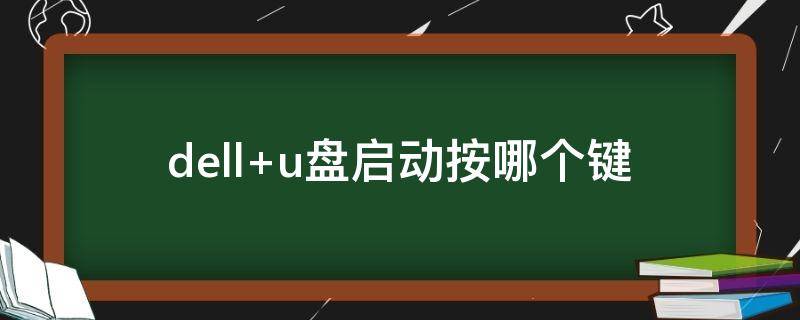 dell+u盘启动按哪个键